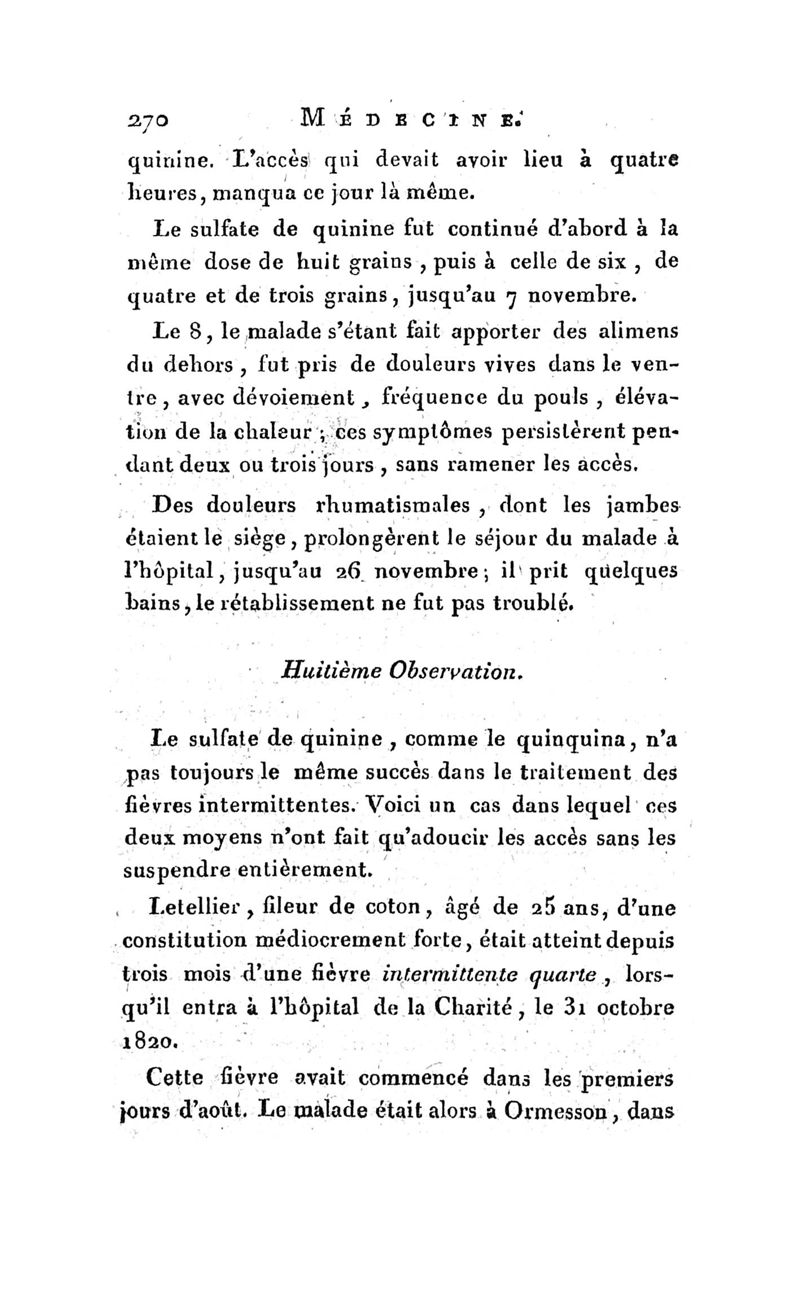 270 MÉDECINE.

quinine. L'accès qui devait avoir lieu à quatre heures, manqua ce jour là même.

Le sulfate de quinine fut continué d'abord à la même dose de huit grains, puis à celle de six, de quatre et de trois grains, jusqu'au 7 novembre.

Le 8, le malade s'étant fait apporter des alimens du dehors, fut pris de douleurs vives dans le ventre, avec dévoiement, fréquence du pouls, élévation de la chaleur; ces symptômes persistèrent pendant deux ou trois jours, sans ramener les accès.

Des douleurs rhumatismales, dont les jambes étaient le siège, prolongèrent le séjour du malade à l'hôpital, jusqu'au 26 novembre; il prit quelques bains, le rétablissement ne fut pas troublé.

Huitième Observation.

Le sulfate de quinine, comme le quinquina, n'a pas toujours le même succès dans le traitement des fièvres intermittentes. Voici un cas dans lequel ces deux moyens n'ont fait qu'adoucir les accès sans les suspendre entièrement.

Letellier, fileur de coton, âgé de 25 ans, d'une constitution médiocrement forte, était atteint depuis trois mois d'une fièvre intermittente quarte, lorsqu'il entra à l'hôpital de la Charité, le 31 octobre 1820.

Cette fièvre avait commencé dans les premiers jours d'août. Le malade était alors à Ormesson, dans